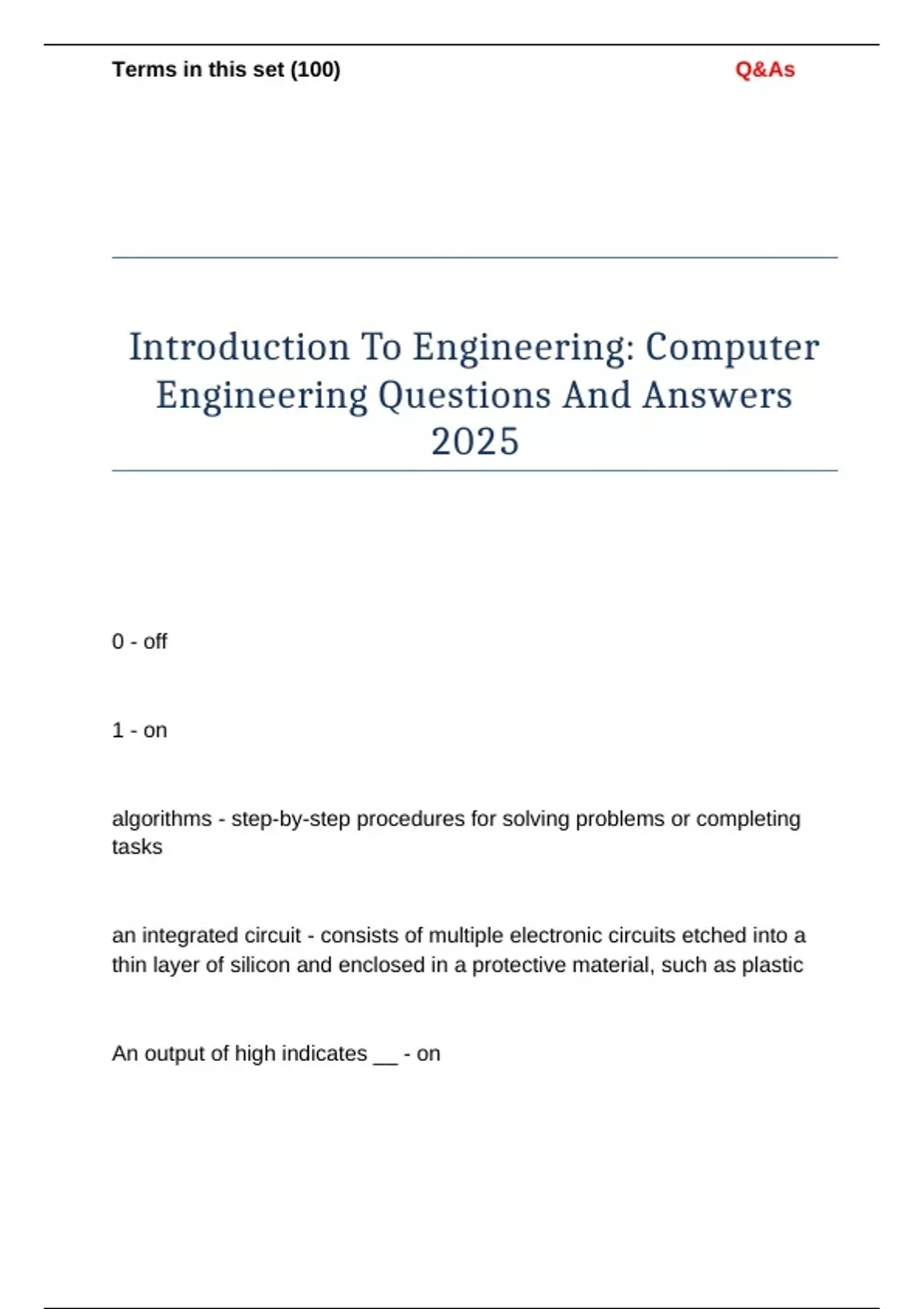 Terms in this set (100)

Q&As

Introduction To Engineering: Computer Engineering Questions And Answers 2025

0 - off

1 - on

algorithms - step-by-step procedures for solving problems or completing tasks

an integrated circuit - consists of multiple electronic circuits etched into a thin layer of silicon and enclosed in a protective material, such as plastic

An output of high indicates __ - on